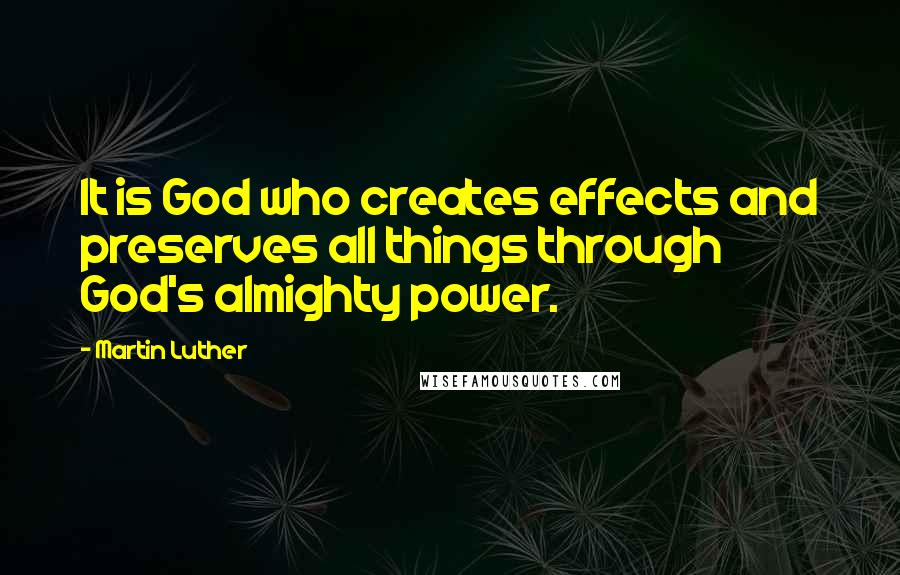 It is God who creates effects and preserves all things through God's almighty power.

- Martin Luther

WISEFAMOUSQUOTES.COM